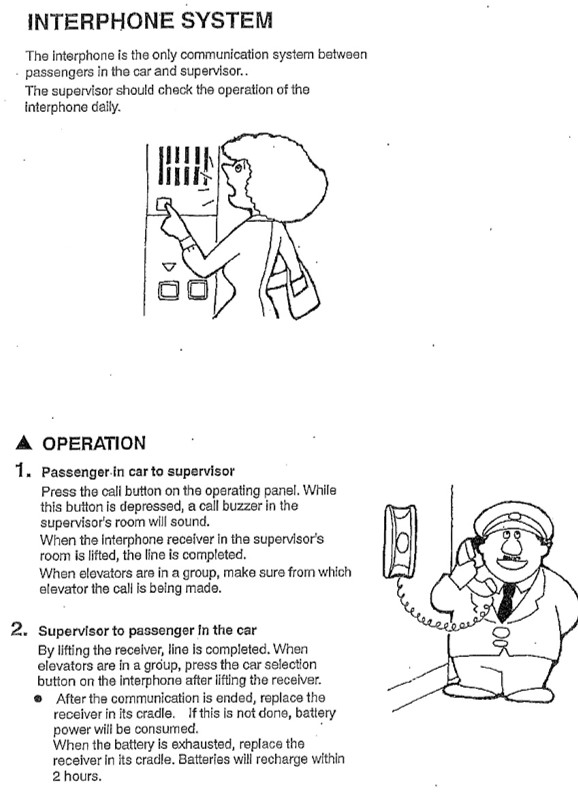 INTERPHONE SYSTEM

The interphone is the only communication system between passengers in the car and supervisor..
The supervisor should check the operation of the interphone daily.

▲ OPERATION

1. Passenger in car to supervisor
Press the call button on the operating panel. While this button is depressed, a call buzzer in the supervisor's room will sound.
When the interphone receiver in the supervisor's room is lifted, the line is completed.
When elevators are in a group, make sure from which elevator the call is being made.

2. Supervisor to passenger in the car
By lifting the receiver, line is completed. When elevators are in a group, press the car selection button on the interphone after lifting the receiver.
● After the communication is ended, replace the receiver in its cradle. If this is not done, battery power will be consumed.
When the battery is exhausted, replace the receiver in its cradle. Batteries will recharge within 2 hours.